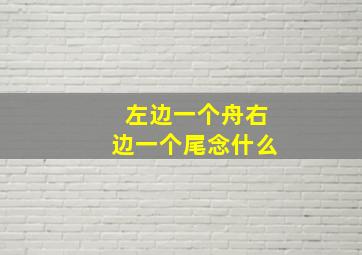 左边一个舟右边一个尾念什么